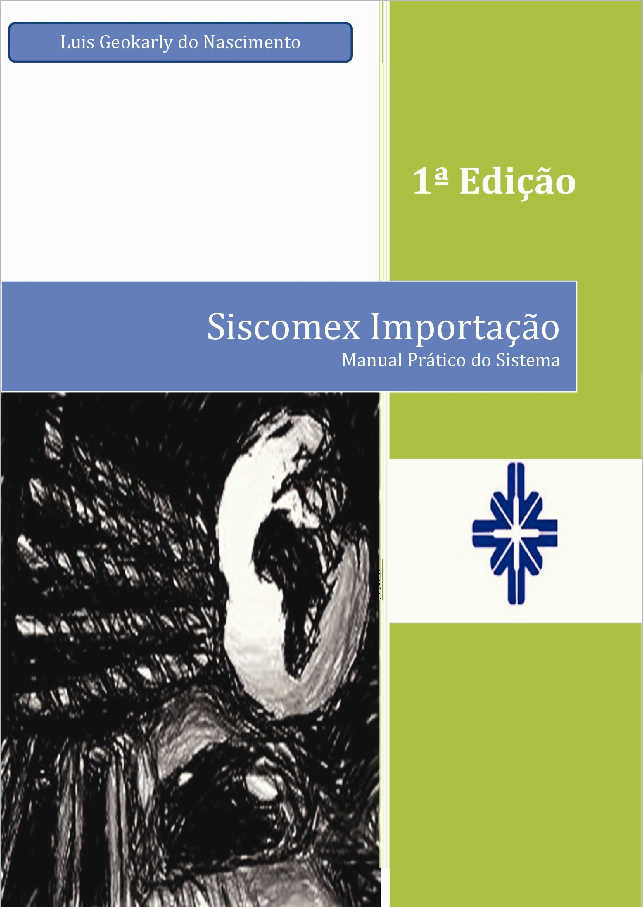 Luis Geokarly do Nascimento

1ª Edição

Siscomex Importação
Manual Prático do Sistema